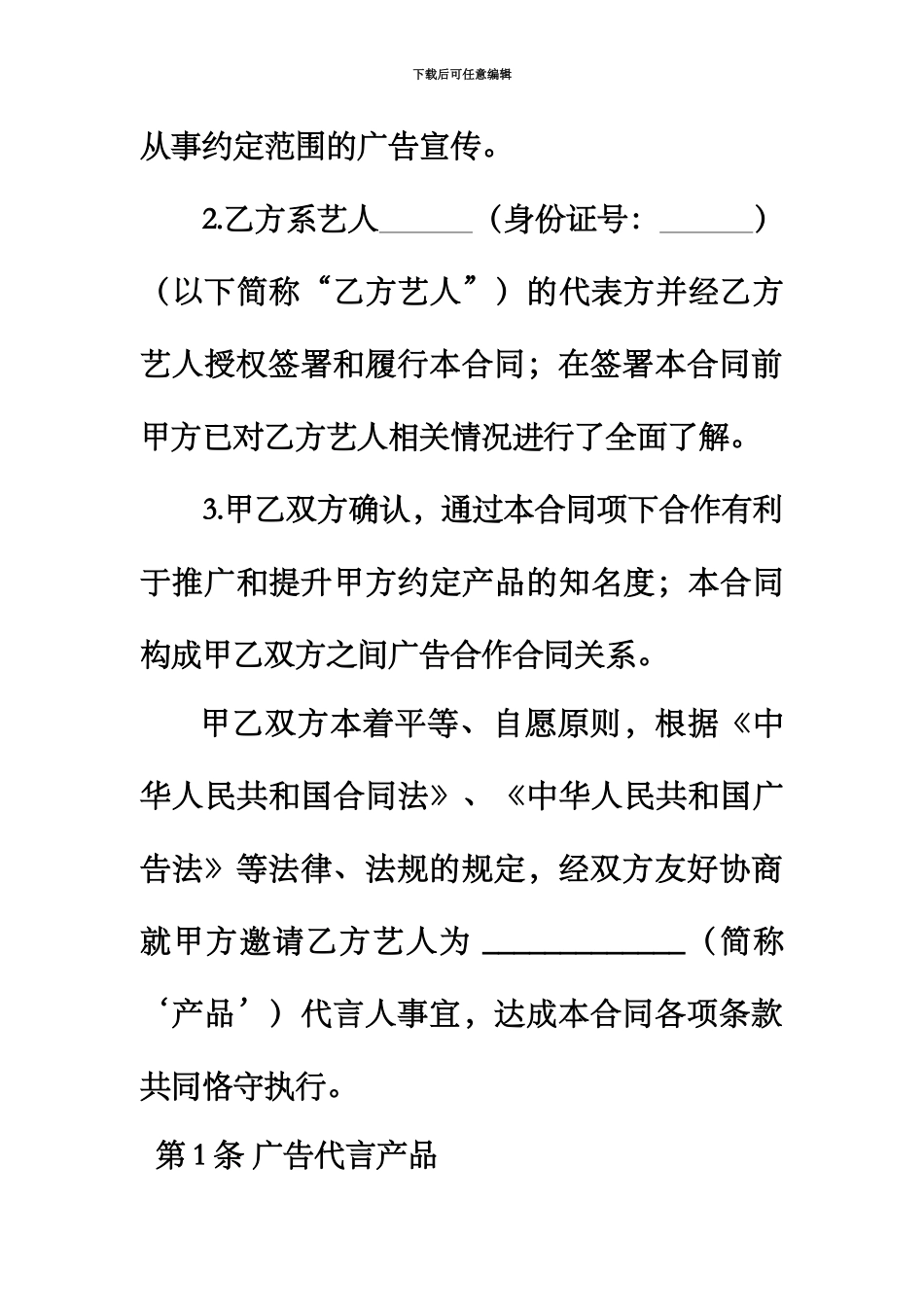 下载后可任意编辑

从事约定范围的广告宣传。

2.乙方系艺人______（身份证号：______）（以下简称“乙方艺人”）的代表方并经乙方艺人授权签署和履行本合同；在签署本合同前甲方已对乙方艺人相关情况进行了全面了解。

3.甲乙双方确认，通过本合同项下合作有利于推广和提升甲方约定产品的知名度；本合同构成甲乙双方之间广告合作合同关系。

甲乙双方本着平等、自愿原则，根据《中华人民共和国合同法》、《中华人民共和国广告法》等法律、法规的规定，经双方友好协商就甲方邀请乙方艺人为 ____________（简称‘产品’）代言人事宜，达成本合同各项条款共同恪守执行。

第 1 条 广告代言产品